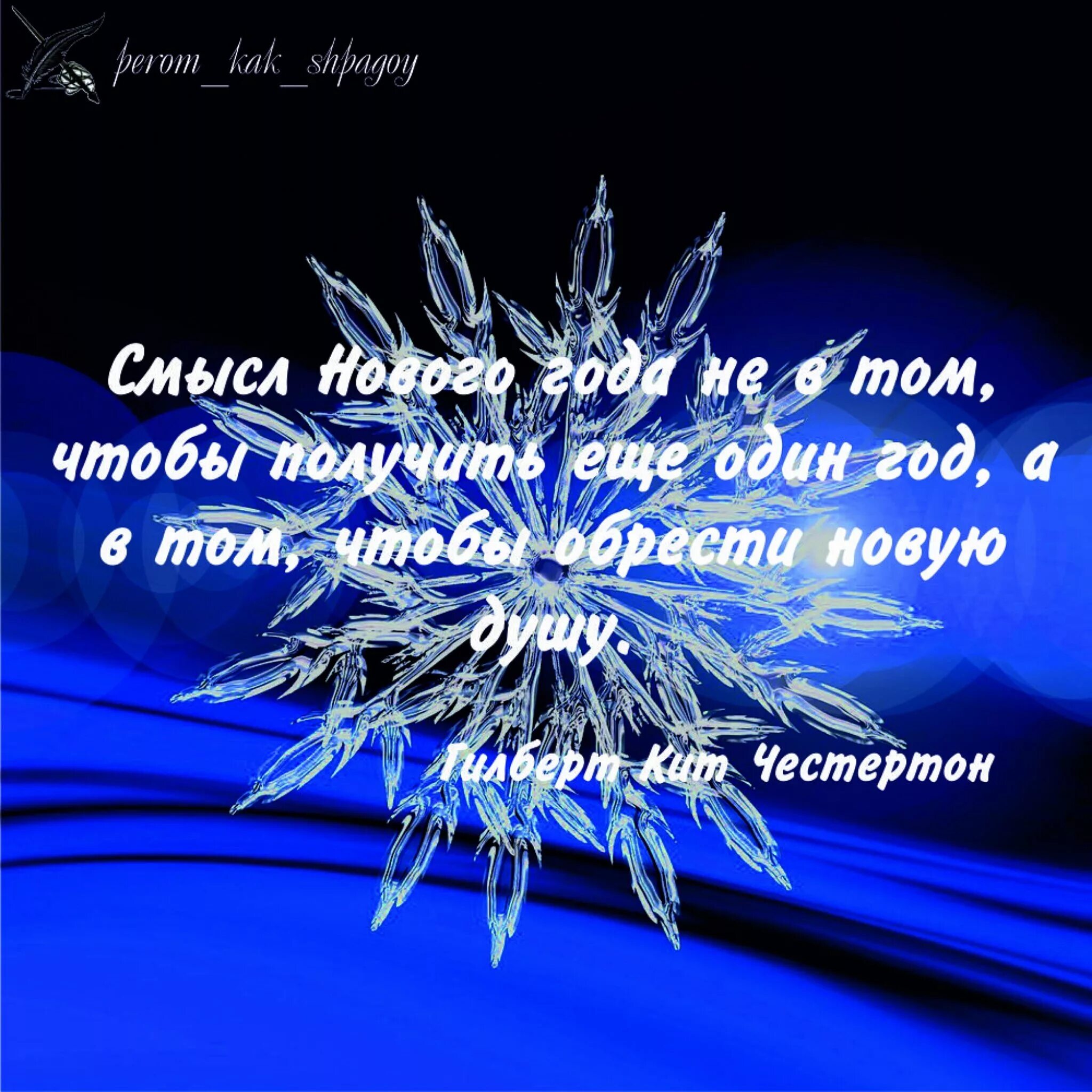 perom_kak_shpagoy

Смысл Нового года не в том, чтобы получить еще один год, а в том, чтобы обрести новую душу.

Гилберт Кит Честертон